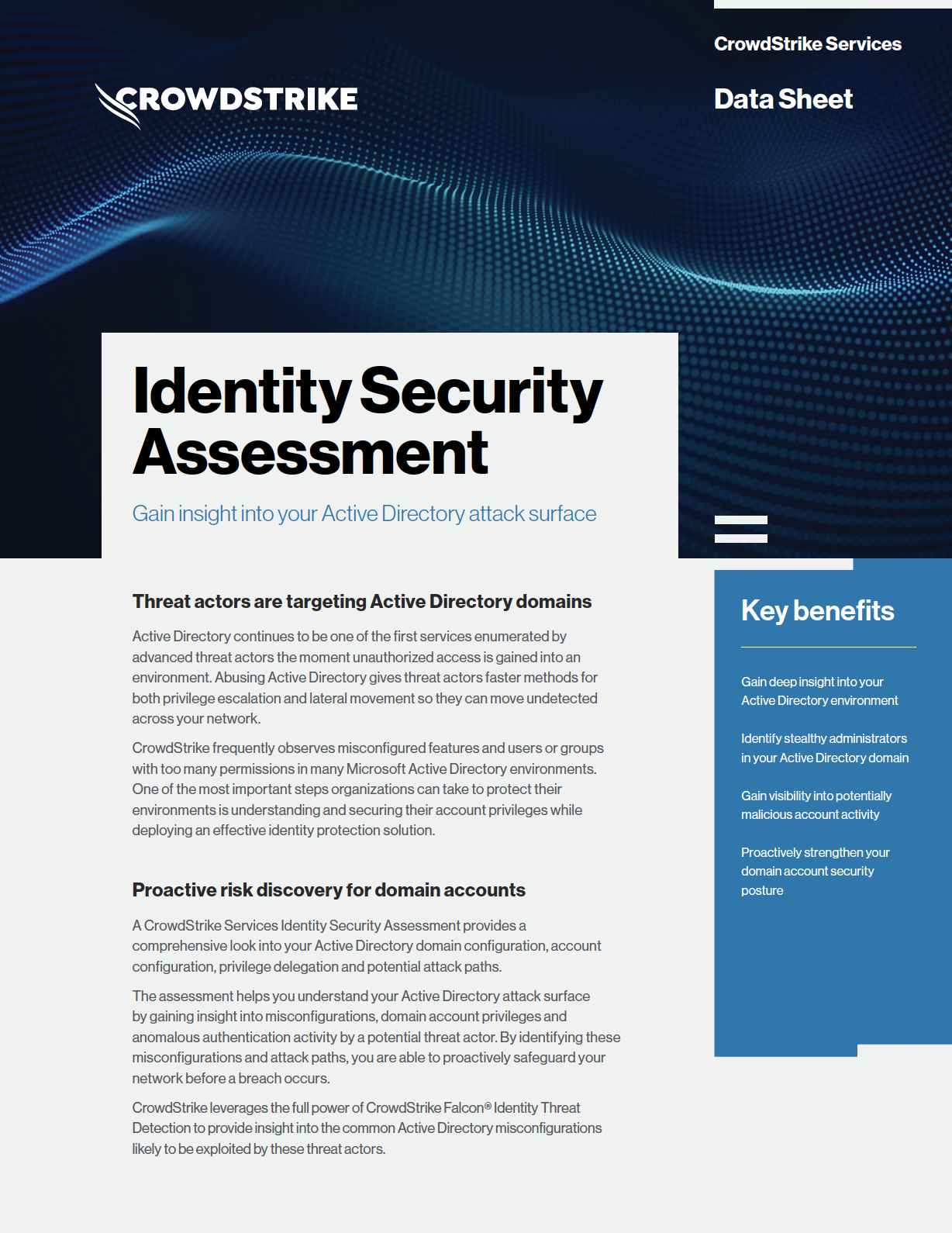 CROWDSTRIKE

CrowdStrike Services

Data Sheet

Identity Security Assessment

Gain insight into your Active Directory attack surface

Threat actors are targeting Active Directory domains

Active Directory continues to be one of the first services enumerated by advanced threat actors the moment unauthorized access is gained into an environment. Abusing Active Directory gives threat actors faster methods for both privilege escalation and lateral movement so they can move undetected across your network.

CrowdStrike frequently observes misconfigured features and users or groups with too many permissions in many Microsoft Active Directory environments. One of the most important steps organizations can take to protect their environments is understanding and securing their account privileges while deploying an effective identity protection solution.

Proactive risk discovery for domain accounts

A CrowdStrike Services Identity Security Assessment provides a comprehensive look into your Active Directory domain configuration, account configuration, privilege delegation and potential attack paths.

The assessment helps you understand your Active Directory attack surface by gaining insight into misconfigurations, domain account privileges and anomalous authentication activity by a potential threat actor. By identifying these misconfigurations and attack paths, you are able to proactively safeguard your network before a breach occurs.

CrowdStrike leverages the full power of CrowdStrike Falcon® Identity Threat Detection to provide insight into the common Active Directory misconfigurations likely to be exploited by these threat actors.

Key benefits

Gain deep insight into your Active Directory environment

Identify stealthy administrators in your Active Directory domain

Gain visibility into potentially malicious account activity

Proactively strengthen your domain account security posture